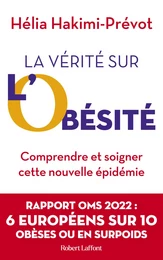 Hélia Hakimi-Prévot

LA VÉRITÉ SUR
L'OBÉSITÉ

Comprendre et soigner cette nouvelle épidémie

RAPPORT OMS 2022 :
6 EUROPÉENS SUR 10
OBÈSES OU EN SURPOIDS

Robert Laffont